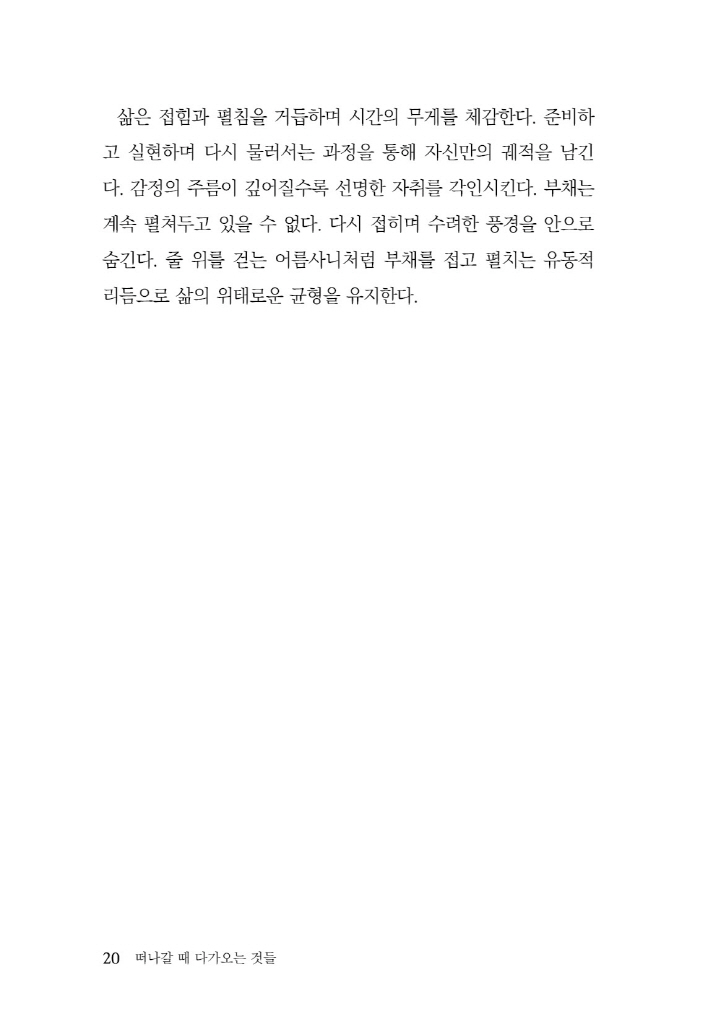 삶은 접힘과 펼침을 거듭하며 시간의 무게를 체감한다. 준비하고 실현하며 다시 물러서는 과정을 통해 자신만의 궤적을 남긴다. 감정의 주름이 깊어질수록 선명한 자취를 각인시킨다. 부채는 계속 펼쳐두고 있을 수 없다. 다시 접히며 수려한 풍경을 안으로 숨긴다. 줄 위를 걷는 어름사니처럼 부채를 접고 펼치는 유동적 리듬으로 삶의 위태로운 균형을 유지한다.

20 떠나갈 때 다가오는 것들